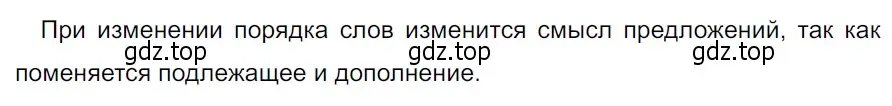 При изменении порядка слов изменится смысл предложений, так как поменяется подлежащее и дополнение.

gdz.top gdz.top gdz.top